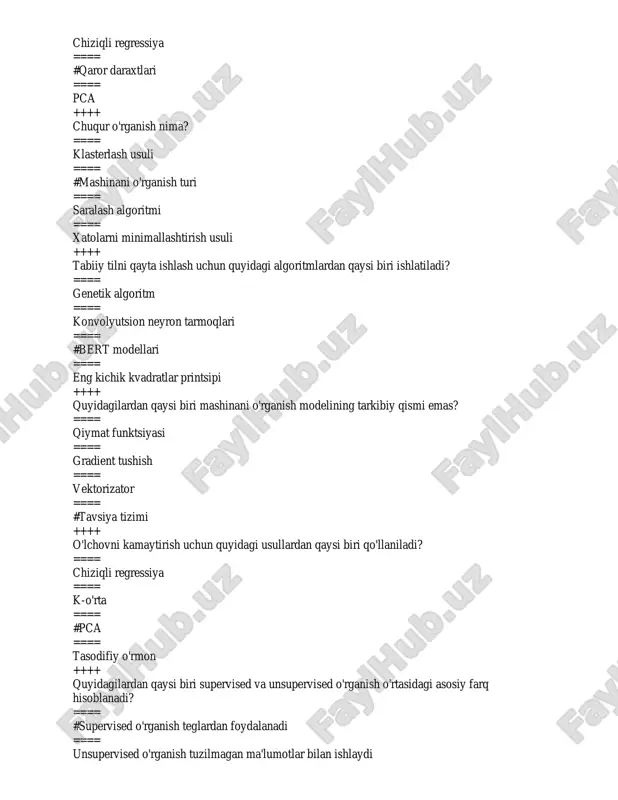 Chiziqli regressiya
====
#Qaror daraxtlari
====
PCA
++++
Chuqur o'rganish nima?
====
Klasterlash usuli
====
#Mashinani o'rganish turi
====
Saralash algoritmi
====
Xatolarni minimallashtirish usuli
++++
Tabiiy tilni qayta ishlash uchun quyidagi algoritmlardan qaysi biri ishlatiladi?
====
Genetik algoritm
====
Konvolyutsion neyron tarmoqlari
====
#BERT modellari
====
Eng kichik kvadratlar printsipi
++++
Quyidagilardan qaysi biri mashinani o'rganish modelining tarkibiy qismi emas?
====
Qiymat funktsiyasi
====
Gradient tushish
====
Vektorizator
====
#Tavsiya tizimi
++++
O'lchovni kamaytirish uchun quyidagi usullardan qaysi biri qo'llaniladi?
====
Chiziqli regressiya
====
K-o'rta
====
#PCA
====
Tasodifiy o'rmon
++++
Quyidagilardan qaysi biri supervised va unsupervised o'rganish o'rtasidagi asosiy farq hisoblanadi?
====
#Supervised o'rganish teglardan foydalanadi
====
Unsupervised o'rganish tuzilmagan ma'lumotlar bilan ishlaydi

FaylHub.uz